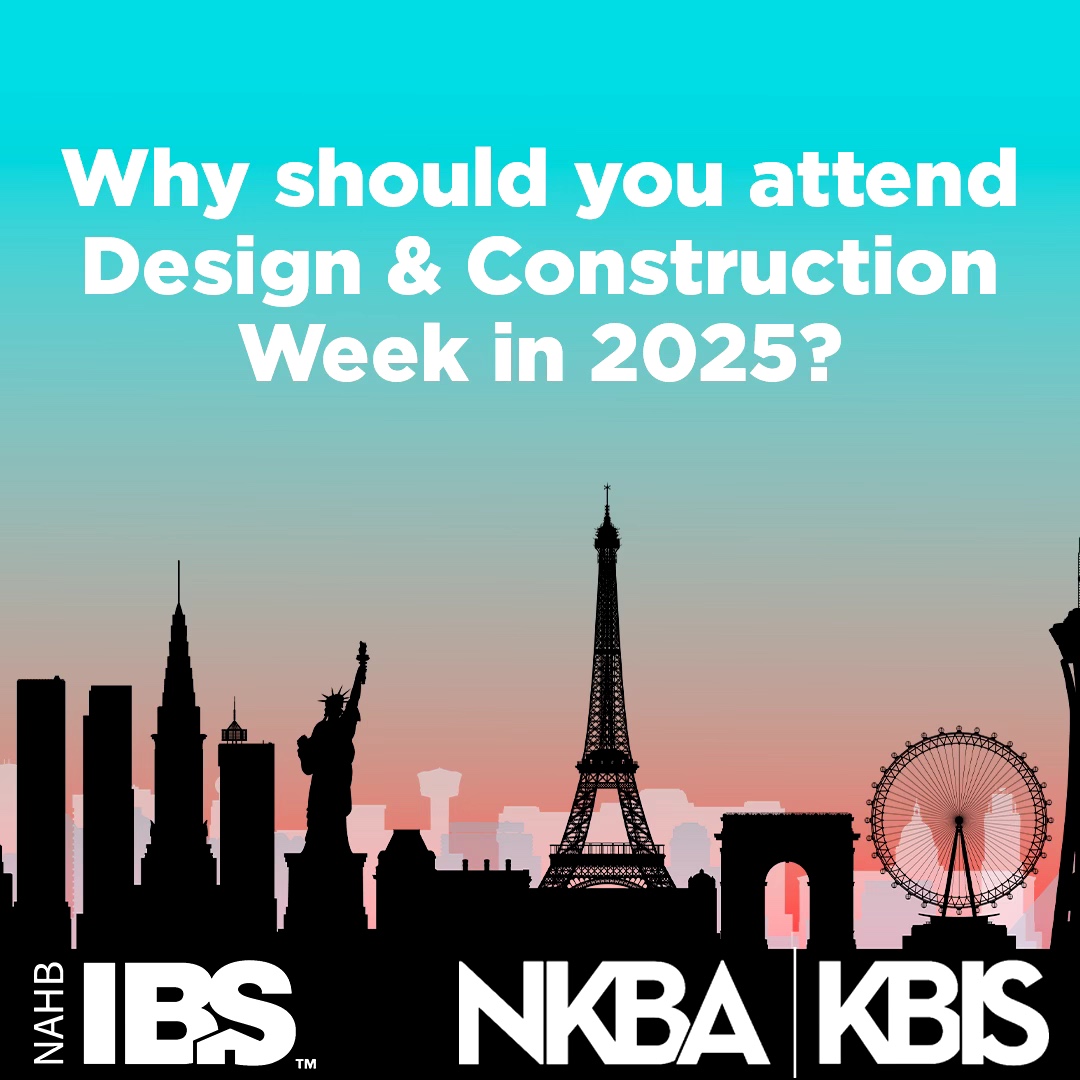 Why should you attend Design & Construction Week in 2025?

NAHB IBS™

NKBA | KBIS